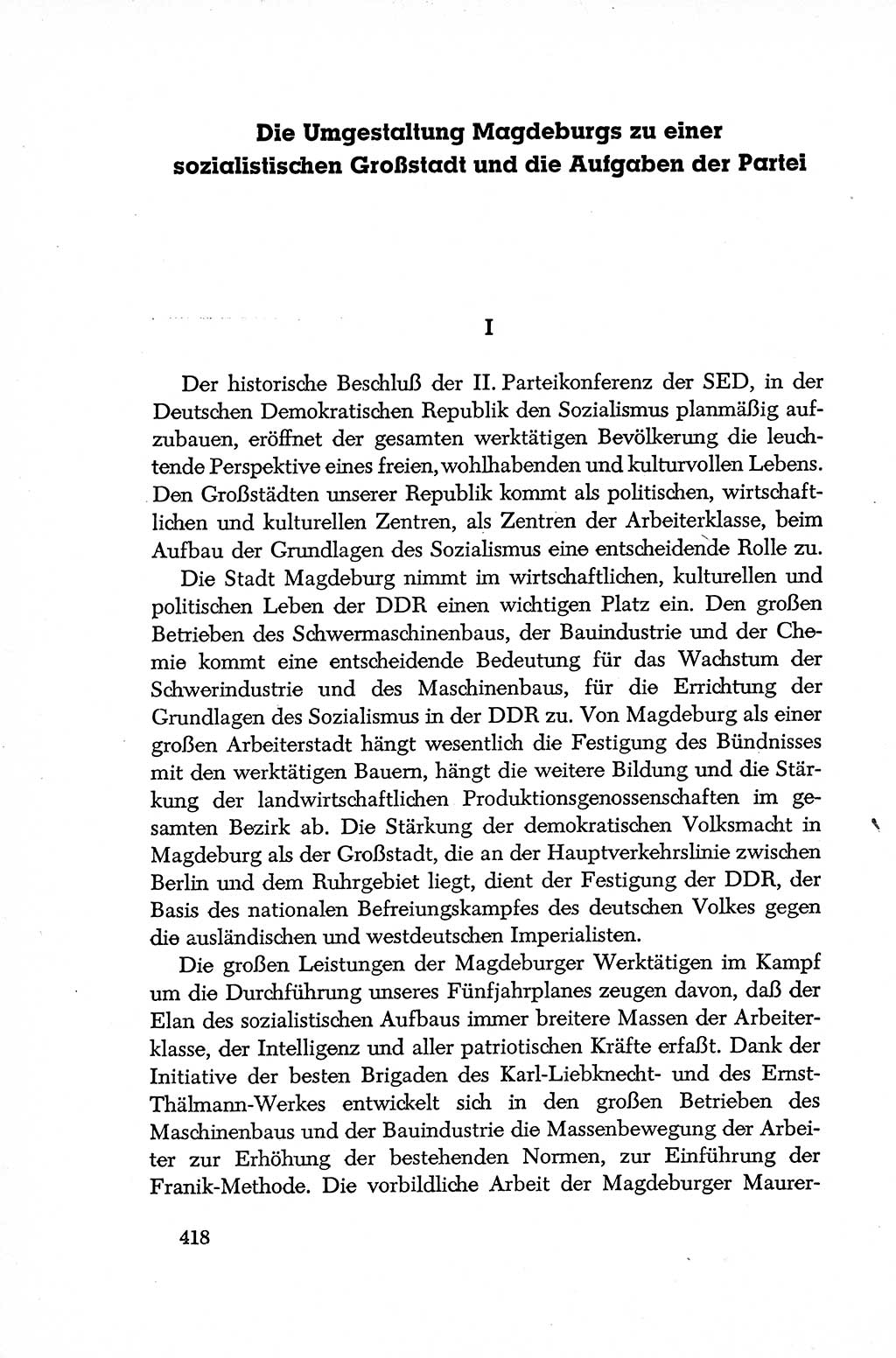 Die Umgestaltung Magdeburgs zu einer sozialistischen Großstadt und die Aufgaben der Partei

I

Der historische Beschluß der II. Parteikonferenz der SED, in der Deutschen Demokratischen Republik den Sozialismus planmäßig aufzubauen, eröffnet der gesamten werktätigen Bevölkerung die leuchtende Perspektive eines freien, wohlhabenden und kulturvollen Lebens. Den Großstädten unserer Republik kommt als politischen, wirtschaftlichen und kulturellen Zentren, als Zentren der Arbeiterklasse, beim Aufbau der Grundlagen des Sozialismus eine entscheidende Rolle zu.

Die Stadt Magdeburg nimmt im wirtschaftlichen, kulturellen und politischen Leben der DDR einen wichtigen Platz ein. Den großen Betrieben des Schwermaschinenbaus, der Bauindustrie und der Chemie kommt eine entscheidende Bedeutung für das Wachstum der Schwerindustrie und des Maschinenbaus, für die Errichtung der Grundlagen des Sozialismus in der DDR zu. Von Magdeburg als einer großen Arbeiterstadt hängt wesentlich die Festigung des Bündnisses mit den werktätigen Bauern, hängt die weitere Bildung und die Stärkung der landwirtschaftlichen Produktionsgenossenschaften im gesamten Bezirk ab. Die Stärkung der demokratischen Volksmacht in Magdeburg als der Großstadt, die an der Hauptverkehrslinie zwischen Berlin und dem Ruhrgebiet liegt, dient der Festigung der DDR, der Basis des nationalen Befreiungskampfes des deutschen Volkes gegen die ausländischen und westdeutschen Imperialisten.

Die großen Leistungen der Magdeburger Werktätigen im Kampf um die Durchführung unseres Fünfjahrplanes zeugen davon, daß der Elan des sozialistischen Aufbaus immer breitere Massen der Arbeiterklasse, der Intelligenz und aller patriotischen Kräfte erfaßt. Dank der Initiative der besten Brigaden des Karl-Liebknecht- und des Ernst-Thälmann-Werkes entwickelt sich in den großen Betrieben des Maschinenbaus und der Bauindustrie die Massenbewegung der Arbeiter zur Erhöhung der bestehenden Normen, zur Einführung der Franik-Methode. Die vorbildliche Arbeit der Magdeburger Maurer-

418